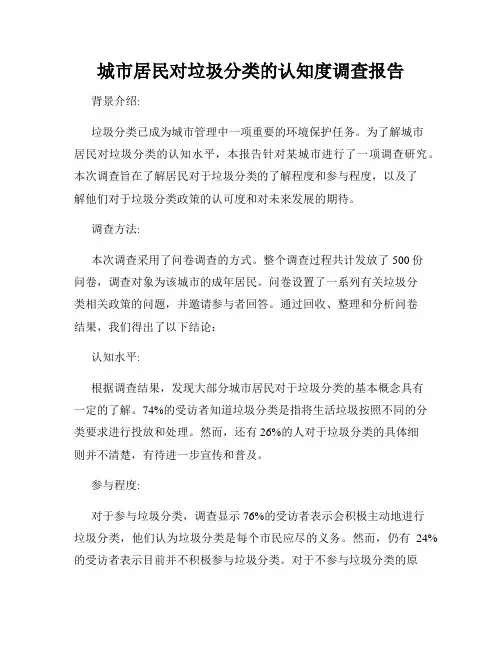 城市居民对垃圾分类的认知度调查报告

背景介绍:

垃圾分类已成为城市管理中一项重要的环境保护任务。为了解城市居民对垃圾分类的认知水平，本报告针对某城市进行了一项调查研究。本次调查旨在了解居民对于垃圾分类的了解程度和参与程度，以及了解他们对于垃圾分类政策的认可度和对未来发展的期待。

调查方法:

本次调查采用了问卷调查的方式。整个调查过程共计发放了 500 份问卷，调查对象为该城市的成年居民。问卷设置了一系列有关垃圾分类相关政策的问题，并邀请参与者回答。通过回收、整理和分析问卷结果，我们得出了以下结论:

认知水平:

根据调查结果，发现大部分城市居民对于垃圾分类的基本概念具有一定的了解。74%的受访者知道垃圾分类是指将生活垃圾按照不同的分类要求进行投放和处理。然而，还有 26%的人对于垃圾分类的具体细则并不清楚，有待进一步宣传和普及。

参与程度:

对于参与垃圾分类，调查显示 76%的受访者表示会积极主动地进行垃圾分类，他们认为垃圾分类是每个市民应尽的义务。然而，仍有 24%的受访者表示目前并不积极参与垃圾分类。对于不参与垃圾分类的原